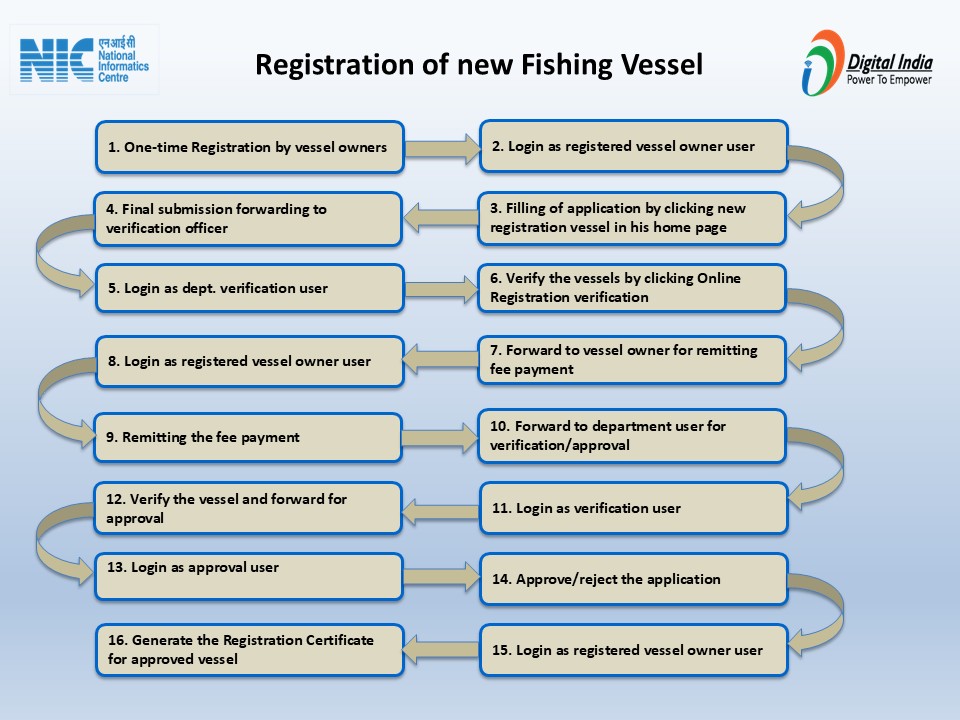 NIC एनआईसी National Informatics Centre

Registration of new Fishing Vessel

Digital India
Power To Empower

1. One-time Registration by vessel owners

2. Login as registered vessel owner user

3. Filling of application by clicking new registration vessel in his home page

4. Final submission forwarding to verification officer

5. Login as dept. verification user

6. Verify the vessels by clicking Online Registration verification

7. Forward to vessel owner for remitting fee payment

8. Login as registered vessel owner user

9. Remitting the fee payment

10. Forward to department user for verification/approval

11. Login as verification user

12. Verify the vessel and forward for approval

13. Login as approval user

14. Approve/reject the application

15. Login as registered vessel owner user

16. Generate the Registration Certificate for approved vessel